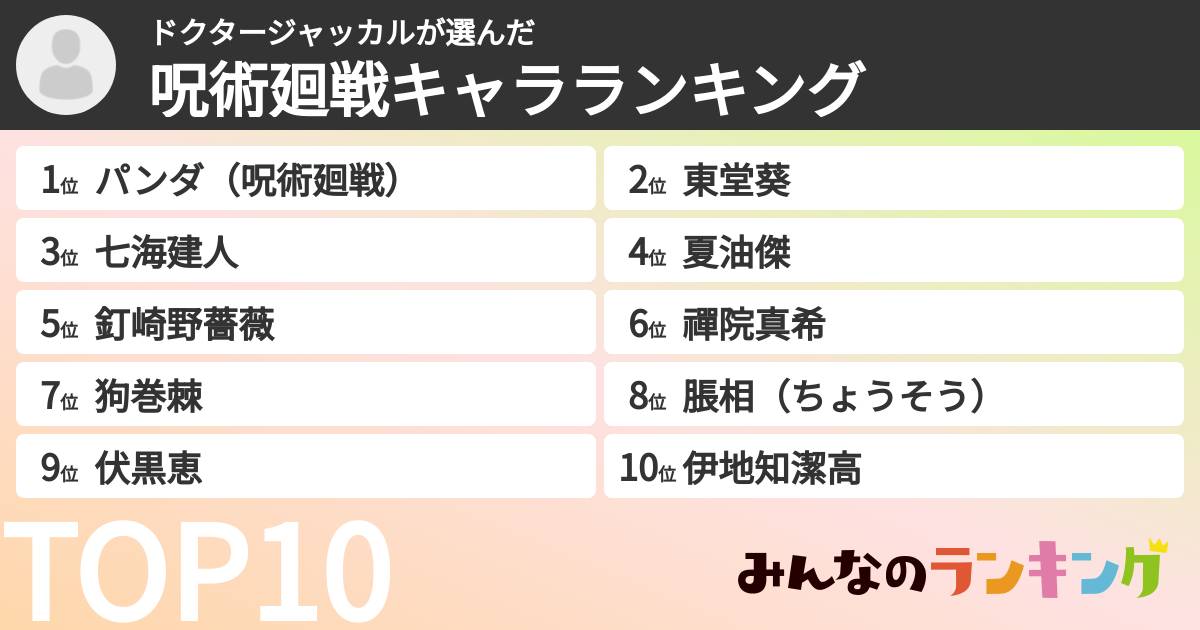 ドクタージャッカルが選んだ
呪術廻戦キャラランキング

1位 パンダ（呪術廻戦）
2位 東堂葵
3位 七海建人
4位 夏油傑
5位 釘崎野薔薇
6位 禪院真希
7位 狗巻棘
8位 脹相（ちょうそう）
9位 伏黒恵
10位 伊地知潔高

TOP10

みんなのランキング